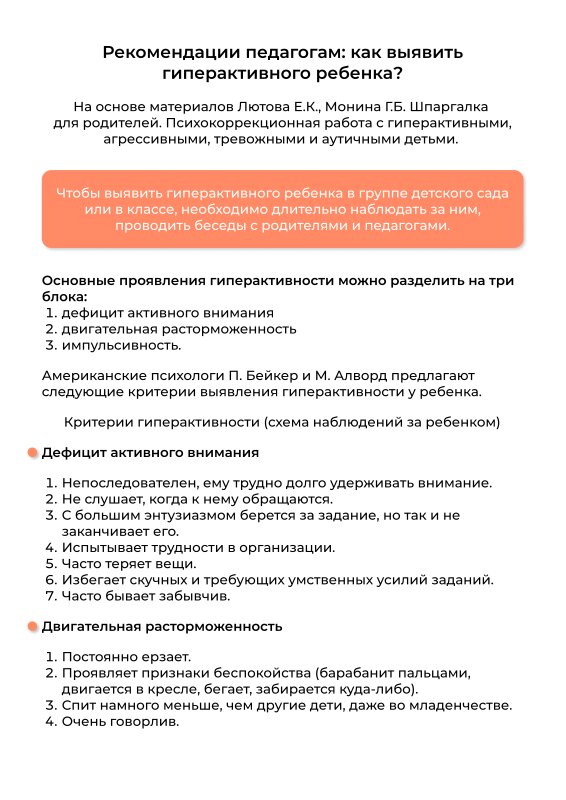 Рекомендации педагогам: как выявить гиперактивного ребенка?

На основе материалов Лютова Е.К., Монина Г.Б. Шпаргалка для родителей. Психокоррекционная работа с гиперактивными, агрессивными, тревожными и аутичными детьми.

Чтобы выявить гиперактивного ребенка в группе детского сада или в классе, необходимо длительно наблюдать за ним, проводить беседы с родителями и педагогами.

Основные проявления гиперактивности можно разделить на три блока:
1. дефицит активного внимания
2. двигательная расторможенность
3. импульсивность.

Американские психологи П. Бейкер и М. Алворд предлагают следующие критерии выявления гиперактивности у ребенка.

Критерии гиперактивности (схема наблюдений за ребенком)

Дефицит активного внимания

1. Непоследователен, ему трудно долго удерживать внимание.
2. Не слушает, когда к нему обращаются.
3. С большим энтузиазмом берется за задание, но так и не заканчивает его.
4. Испытывает трудности в организации.
5. Часто теряет вещи.
6. Избегает скучных и требующих умственных усилий заданий.
7. Часто бывает забывчив.

Двигательная расторможенность

1. Постоянно ерзает.
2. Проявляет признаки беспокойства (барабанит пальцами, двигается в кресле, бегает, забирается куда-либо).
3. Спит намного меньше, чем другие дети, даже во младенчестве.
4. Очень говорлив.